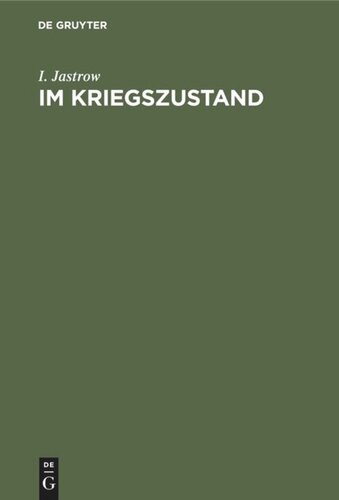 DE GRUYTER

I. Jastrow
IM KRIEGSZUSTAND

DE
G